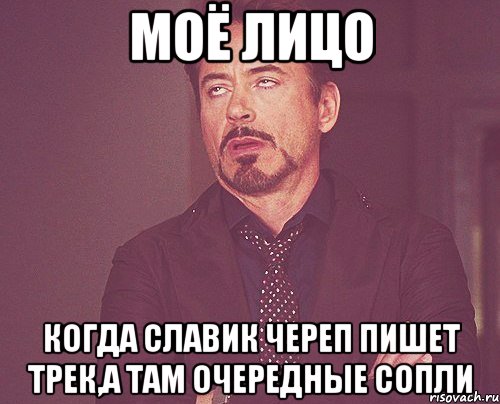 МОЁ ЛИЦО

КОГДА СЛАВИК ЧЕРЕП ПИШЕТ ТРЕК,А ТАМ ОЧЕРЕДНЫЕ СОПЛИ

risovach.ru